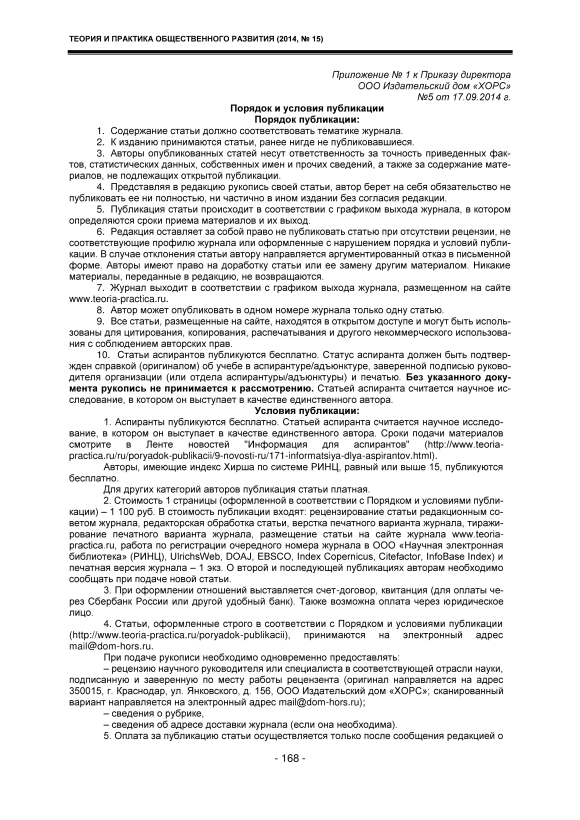 ТЕОРИЯ И ПРАКТИКА ОБЩЕСТВЕННОГО РАЗВИТИЯ (2014, № 15)

Приложение № 1 к Приказу директора
ООО Издательский дом «ХОРС»
№5 от 17.09.2014 г.

Порядок и условия публикации
Порядок публикации:

1. Содержание статьи должно соответствовать тематике журнала.
2. К изданию принимаются статьи, ранее нигде не публиковавшиеся.
3. Авторы опубликованных статей несут ответственность за точность приведенных фактов, статистических данных, собственных имен и прочих сведений, а также за содержание материалов, не подлежащих открытой публикации.
4. Представляя в редакцию рукопись своей статьи, автор берет на себя обязательство не публиковать ее ни полностью, ни частично в ином издании без согласия редакции.
5. Публикация статьи происходит в соответствии с графиком выхода журнала, в котором определяются сроки приема материалов и их выход.
6. Редакция оставляет за собой право не публиковать статью при отсутствии рецензии, не соответствующие профилю журнала или оформленные с нарушением порядка и условий публикации. В случае отклонения статьи автору направляется аргументированный отказ в письменной форме. Авторы имеют право на доработку статьи или ее замену другим материалом. Никакие материалы, переданные в редакцию, не возвращаются.
7. Журнал выходит в соответствии с графиком выхода журнала, размещенном на сайте www.teoria-practica.ru.
8. Автор может опубликовать в одном номере журнала только одну статью.
9. Все статьи, размещенные на сайте, находятся в открытом доступе и могут быть использованы для цитирования, копирования, распечатывания и другого некоммерческого использования с соблюдением авторских прав.
10. Статьи аспирантов публикуются бесплатно. Статус аспиранта должен быть подтвержден справкой (оригиналом) об учебе в аспирантуре/адъюнктуре, заверенной подписью руководителя организации (или отдела аспирантуры/адъюнктуры) и печатью. Без указанного документа рукопись не принимается к рассмотрению. Статьей аспиранта считается научное исследование, в котором он выступает в качестве единственного автора.

Условия публикации:

1. Аспиранты публикуются бесплатно. Статьей аспиранта считается научное исследование, в котором он выступает в качестве единственного автора. Сроки подачи материалов смотрите в Ленте новостей "Информация для аспирантов" (http://www.teoria-practica.ru/ru/poryadok-publikacii/9-novosti-ru/171-informatsiya-dlya-aspirantov.html).

Авторы, имеющие индекс Хирша по системе РИНЦ, равный или выше 15, публикуются бесплатно.

Для других категорий авторов публикация статьи платная.

2. Стоимость 1 страницы (оформленной в соответствии с Порядком и условиями публикации) – 1 100 руб. В стоимость публикации входят: рецензирование статьи редакционным советом журнала, редакторская обработка статьи, верстка печатного варианта журнала, тиражирование печатного варианта журнала, размещение статьи на сайте журнала www.teoria-practica.ru, работа по регистрации очередного номера журнала в ООО «Научная электронная библиотека» (РИНЦ), UlrichsWeb, DOAJ, EBSCO, Index Copernicus, Citefactor, InfoBase Index) и печатная версия журнала – 1 экз. О второй и последующей публикациях авторам необходимо сообщать при подаче новой статьи.

3. При оформлении отношений выставляется счет-договор, квитанция (для оплаты через Сбербанк России или другой удобный банк). Также возможна оплата через юридическое лицо.

4. Статьи, оформленные строго в соответствии с Порядком и условиями публикации (http://www.teoria-practica.ru/poryadok-publikacii), принимаются на электронный адрес mail@dom-hors.ru.

При подаче рукописи необходимо одновременно предоставлять:
– рецензию научного руководителя или специалиста в соответствующей отрасли науки, подписанную и заверенную по месту работы рецензента (оригинал направляется на адрес 350015, г. Краснодар, ул. Янковского, д. 156, ООО Издательский дом «ХОРС»; сканированный вариант направляется на электронный адрес mail@dom-hors.ru);
– сведения о рубрике,
– сведения об адресе доставки журнала (если она необходима).

5. Оплата за публикацию статьи осуществляется только после сообщения редакцией о

- 168 -